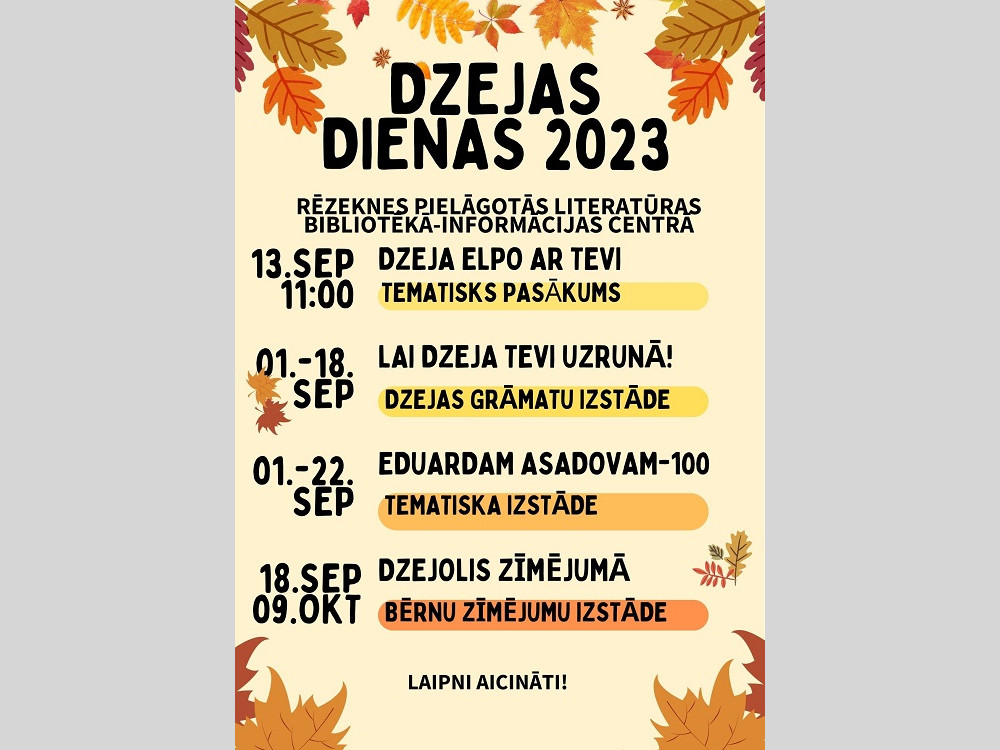 DZEJAS DIENAS 2023

RĒZEKNES PIELĀGOTĀS LITERATŪRAS BIBLIOTĒKA-INFORMĀCIJAS CENTRĀ

13.SEP 11:00
DZEJA ELPO AR TEVI
TEMATISKS PASĀKUMS

01.-18. SEP
LAI DZEJA TEVI UZRUNĀ!
DZEJAS GRĀMATU IZSTĀDE

01.-22. SEP
EDUARDAM ASADOVAM-100
TEMATISKA IZSTĀDE

18.SEP 09.OKT
DZEJOLIS ZĪMĒJUMĀ
BĒRNU ZĪMĒJUMU IZSTĀDE

LAIPNI AICINĀTI!